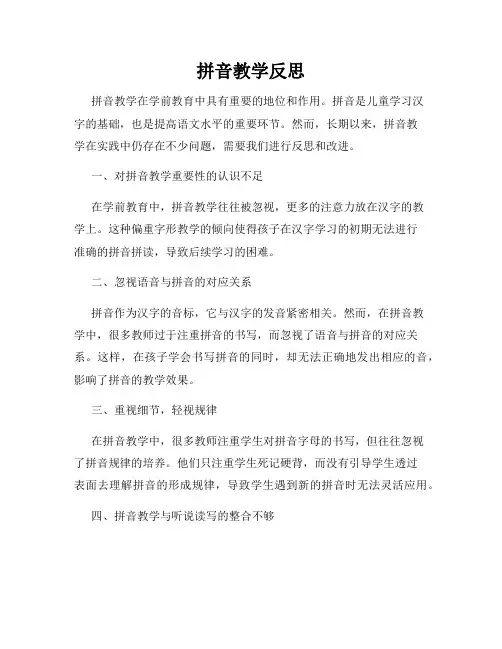 拼音教学反思

拼音教学在学前教育中具有重要的地位和作用。拼音是儿童学习汉字的基础，也是提高语文水平的重要环节。然而，长期以来，拼音教学在实践中仍存在不少问题，需要我们进行反思和改进。

一、对拼音教学重要性的认识不足

在学前教育中，拼音教学往往被忽视，更多的注意力放在汉字的教学上。这种偏重字形教学的倾向使得孩子在汉字学习的初期无法进行准确的拼音拼读，导致后续学习的困难。

二、忽视语音与拼音的对应关系

拼音作为汉字的音标，它与汉字的发音紧密相关。然而，在拼音教学中，很多教师过于注重拼音的书写，而忽视了语音与拼音的对应关系。这样，在孩子学会书写拼音的同时，却无法正确地发出相应的音，影响了拼音的教学效果。

三、重视细节，轻视规律

在拼音教学中，很多教师注重学生对拼音字母的书写，但往往忽视了拼音规律的培养。他们只注重学生死记硬背，而没有引导学生透过表面去理解拼音的形成规律，导致学生遇到新的拼音时无法灵活应用。

四、拼音教学与听说读写的整合不够